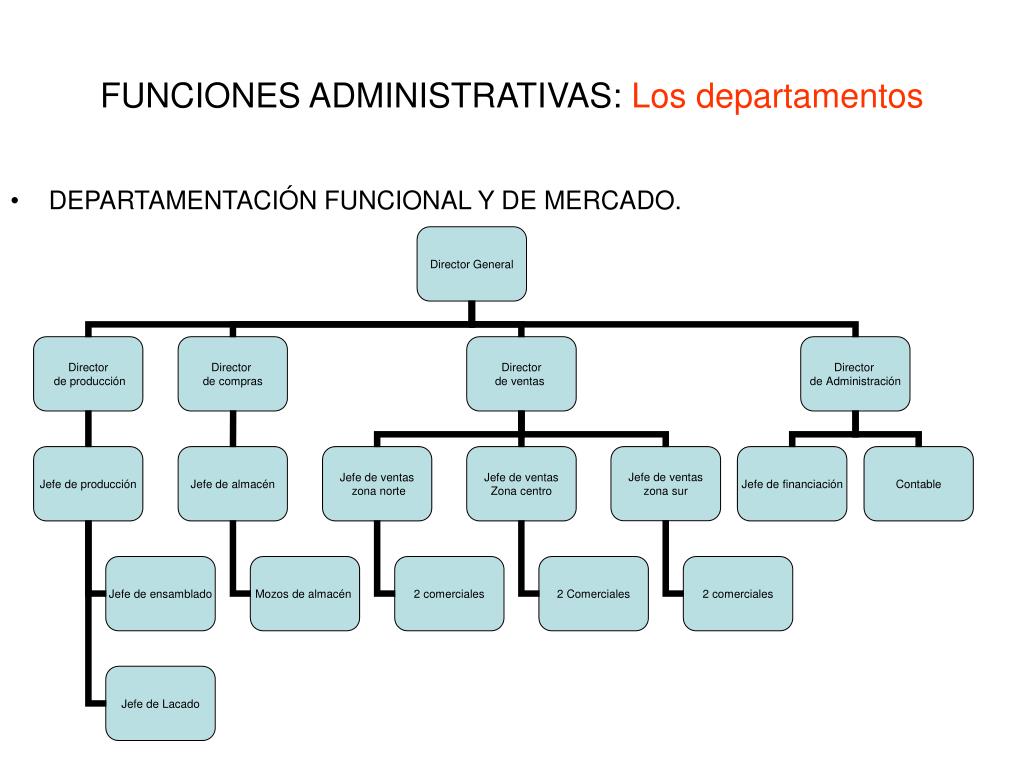 FUNCIONES ADMINISTRATIVAS: Los departamentos

• DEPARTAMENTACIÓN FUNCIONAL Y DE MERCADO.

Director General

Director de producción

Director de compras

Director de ventas

Director de Administración

Jefe de producción

Jefe de almacén

Jefe de ventas zona norte

Jefe de ventas Zona centro

Jefe de ventas zona sur

Jefe de financiación

Contable

Jefe de ensamblado

Mozos de almacén

2 comerciales

2 Comerciales

2 comerciales

Jefe de Lacado